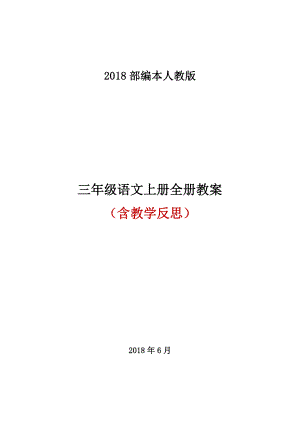 2018 部编本人教版

三年级语文上册全册教案

（含教学反思）

2018 年 6 月